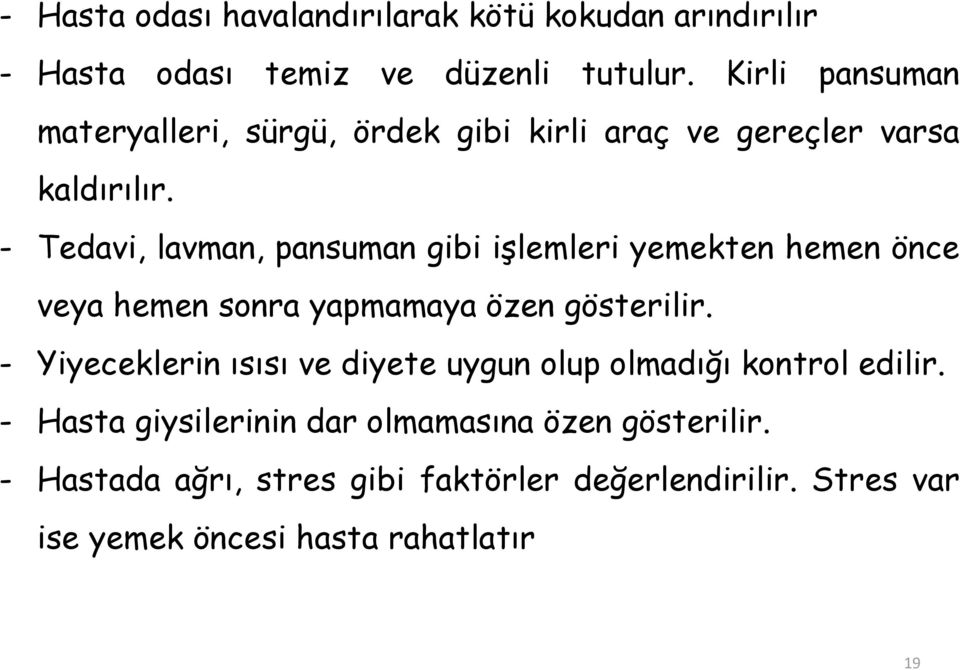 - Hasta odası havalandırılarak kötü kokudan arındırılır
- Hasta odası temiz ve düzenli tutulur. Kirli pansuman materyalleri, sürgü, ördek gibi kirli araç ve gereçler varsa kaldırılır.
- Tedavi, lavman, pansuman gibi işlemleri yemekten hemen önce veya hemen sonra yapmamaya özen gösterilir.
- Yiyeceklerin ısısı ve diyete uygun olup olmadığı kontrol edilir.
- Hasta giysilerinin dar olmamasına özen gösterilir.
- Hastada ağrı, stres gibi faktörler değerlendirilir. Stres var ise yemek öncesi hasta rahatlatır

19